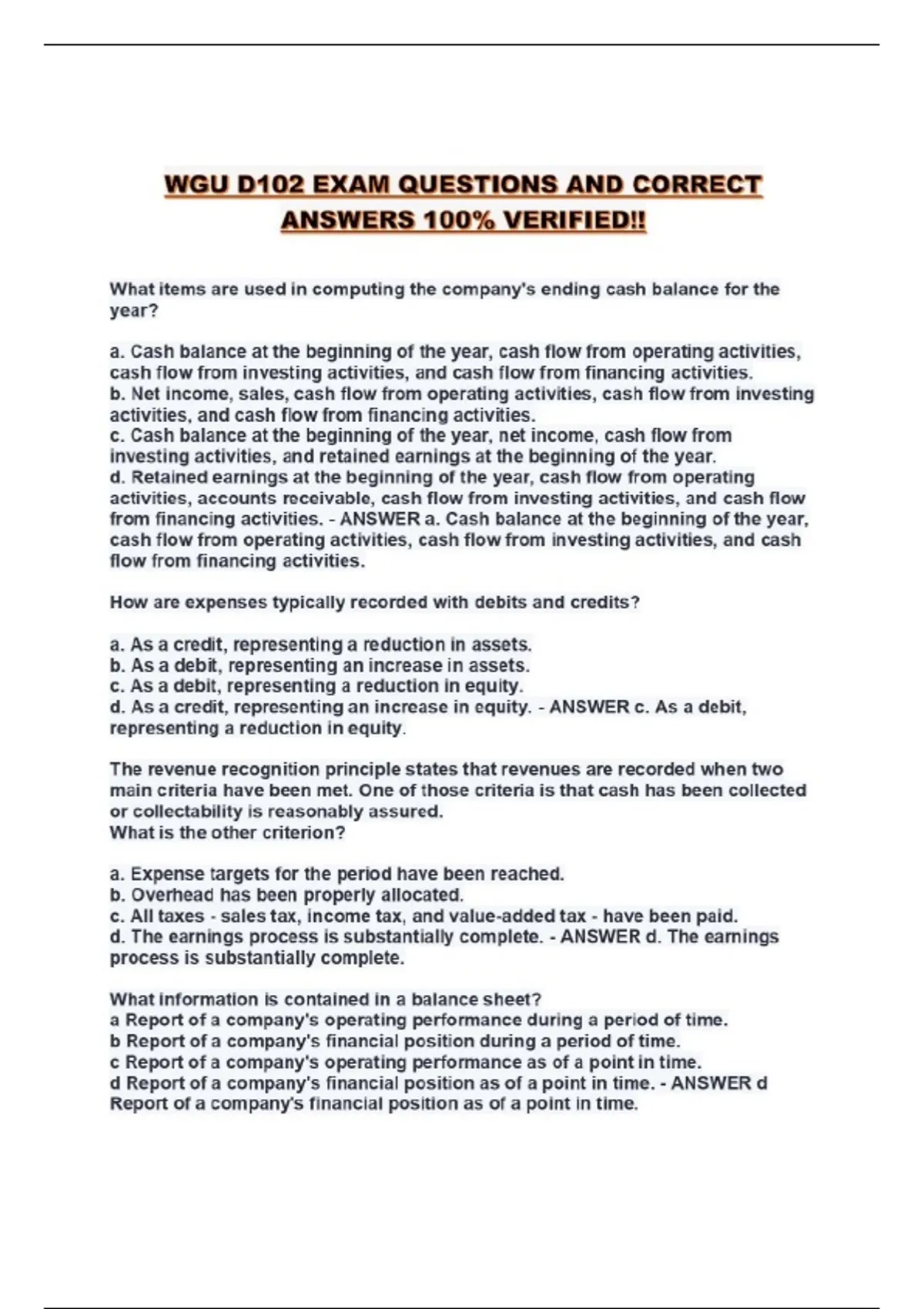 WGU D102 EXAM QUESTIONS AND CORRECT ANSWERS 100% VERIFIED!!

What items are used in computing the company's ending cash balance for the year?

a. Cash balance at the beginning of the year, cash flow from operating activities, cash flow from investing activities, and cash flow from financing activities.
b. Net income, sales, cash flow from operating activities, cash flow from investing activities, and cash flow from financing activities.
c. Cash balance at the beginning of the year, net income, cash flow from investing activities, and retained earnings at the beginning of the year.
d. Retained earnings at the beginning of the year, cash flow from operating activities, accounts receivable, cash flow from investing activities, and cash flow from financing activities. - ANSWER a. Cash balance at the beginning of the year, cash flow from operating activities, cash flow from investing activities, and cash flow from financing activities.

How are expenses typically recorded with debits and credits?

a. As a credit, representing a reduction in assets.
b. As a debit, representing an increase in assets.
c. As a debit, representing a reduction in equity.
d. As a credit, representing an increase in equity. - ANSWER c. As a debit, representing a reduction in equity.

The revenue recognition principle states that revenues are recorded when two main criteria have been met. One of those criteria is that cash has been collected or collectability is reasonably assured.
What is the other criterion?

a. Expense targets for the period have been reached.
b. Overhead has been properly allocated.
c. All taxes - sales tax, income tax, and value-added tax - have been paid.
d. The earnings process is substantially complete. - ANSWER d. The earnings process is substantially complete.

What information is contained in a balance sheet?
a Report of a company's operating performance during a period of time.
b Report of a company's financial position during a period of time.
c Report of a company's operating performance as of a point in time.
d Report of a company's financial position as of a point in time. - ANSWER d Report of a company's financial position as of a point in time.